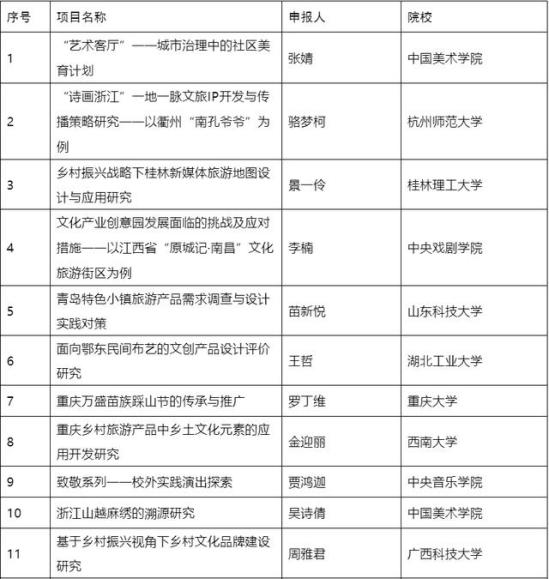 | 序号 | 项目名称 | 申报人 | 院校 |
|---|---|---|---|
| 1 | “艺术客厅”——城市治理中的社区美育计划 | 张婧 | 中国美术学院 |
| 2 | “诗画浙江”一地一脉文旅IP开发与传播策略研究——以衢州“南孔爷爷”为例 | 骆梦柯 | 杭州师范大学 |
| 3 | 乡村振兴战略下桂林新媒体旅游地图设计与应用研究 | 景一伶 | 桂林理工大学 |
| 4 | 文化产业创意园发展面临的挑战及应对措施——以江西省“原城记·南昌”文化旅游街区为例 | 李楠 | 中央戏剧学院 |
| 5 | 青岛特色小镇旅游产品需求调查与设计实践对策 | 苗新悦 | 山东科技大学 |
| 6 | 面向鄂东民间布艺的文创产品设计评价研究 | 王哲 | 湖北工业大学 |
| 7 | 重庆万盛苗族踩山节的传承与推广 | 罗丁维 | 重庆大学 |
| 8 | 重庆乡村旅游产品中乡土文化元素的应用开发研究 | 金迎丽 | 西南大学 |
| 9 | 致敬系列——校外实践演出探索 | 贾鸿迦 | 中央音乐学院 |
| 10 | 浙江山越麻绣的溯源研究 | 吴诗倩 | 中国美术学院 |
| 11 | 基于乡村振兴视角下乡村文化品牌建设研究 | 周雅君 | 广西科技大学 |